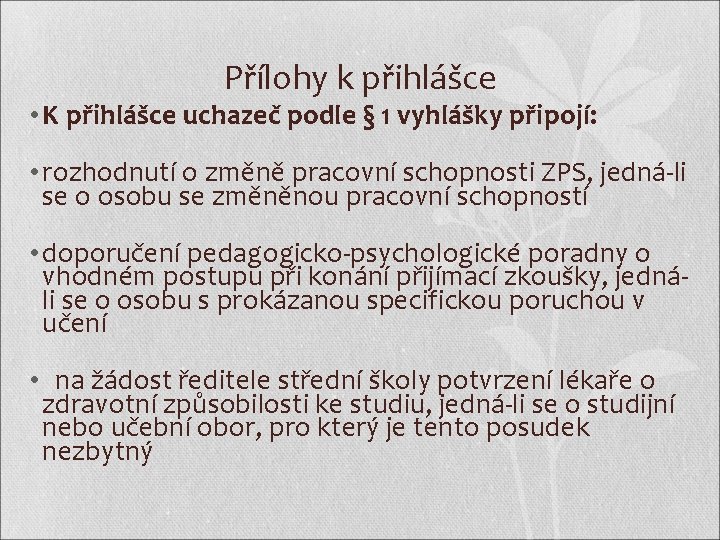 Přílohy k přihlášce

• K přihlášce uchazeč podle § 1 vyhlášky připojí:

• rozhodnutí o změně pracovní schopnosti ZPS, jedná-li se o osobu se změněnou pracovní schopností

• doporučení pedagogicko-psychologické poradny o vhodném postupu při konání přijímací zkoušky, jedná-li se o osobu s prokázanou specifickou poruchou v učení

• na žádost ředitele střední školy potvrzení lékaře o zdravotní způsobilosti ke studiu, jedná-li se o studijní nebo učební obor, pro který je tento posudek nezbytný